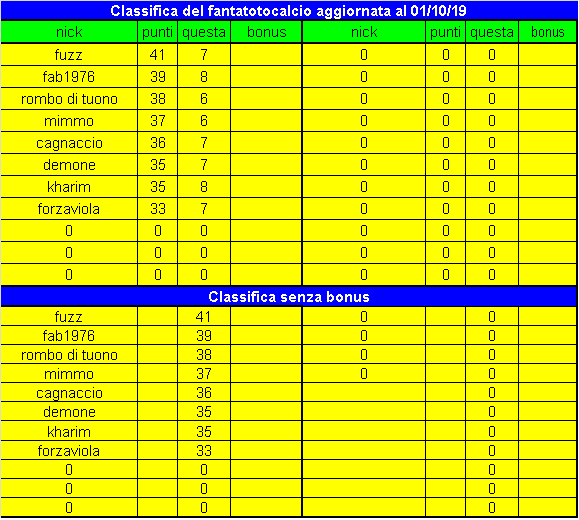 Classifica del fantatotocalcio aggiornata al 01/10/19

| nick | punti | questa | bonus | nick | punti | questa | bonus |
|---|---|---|---|---|---|---|---|
| fuzz | 41 | 7 | | 0 | 0 | 0 | |
| fab1976 | 39 | 8 | | 0 | 0 | 0 | |
| rombo di tuono | 38 | 6 | | 0 | 0 | 0 | |
| mimmo | 37 | 6 | | 0 | 0 | 0 | |
| cagnaccio | 36 | 7 | | 0 | 0 | 0 | |
| demone | 35 | 7 | | 0 | 0 | 0 | |
| kharim | 35 | 8 | | 0 | 0 | 0 | |
| forzaviola | 33 | 7 | | 0 | 0 | 0 | |
| 0 | 0 | 0 | | 0 | 0 | 0 | |
| 0 | 0 | 0 | | 0 | 0 | 0 | |
| 0 | 0 | 0 | | 0 | 0 | 0 | |

Classifica senza bonus

| | | | | | | | |
|---|---|---|---|---|---|---|---|
| fuzz | | 41 | | 0 | | 0 | |
| fab1976 | | 39 | | 0 | | 0 | |
| rombo di tuono | | 38 | | 0 | | 0 | |
| mimmo | | 37 | | 0 | | 0 | |
| cagnaccio | | 36 | | | | 0 | |
| demone | | 35 | | | | 0 | |
| kharim | | 35 | | | | 0 | |
| forzaviola | | 33 | | | | 0 | |
| 0 | | 0 | | | | 0 | |
| 0 | | 0 | | | | 0 | |
| 0 | | 0 | | | | 0 | |